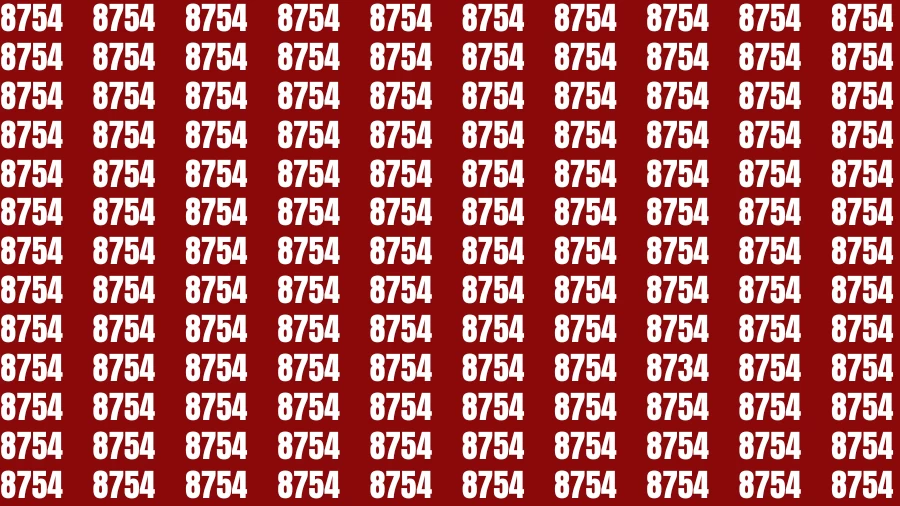 8754 8754 8754 8754 8754 8754 8754 8754 8754 8754
8754 8754 8754 8754 8754 8754 8754 8754 8754 8754
8754 8754 8754 8754 8754 8754 8754 8754 8754 8754
8754 8754 8754 8754 8754 8754 8754 8754 8754 8754
8754 8754 8754 8754 8754 8754 8754 8754 8754 8754
8754 8754 8754 8754 8754 8754 8754 8754 8754 8754
8754 8754 8754 8754 8754 8754 8754 8754 8754 8754
8754 8754 8754 8754 8754 8754 8754 8754 8754 8754
8754 8754 8754 8754 8754 8754 8754 8754 8754 8754
8754 8754 8754 8754 8754 8754 8754 8734 8754 8754
8754 8754 8754 8754 8754 8754 8754 8754 8754 8754
8754 8754 8754 8754 8754 8754 8754 8754 8754 8754
8754 8754 8754 8754 8754 8754 8754 8754 8754 8754